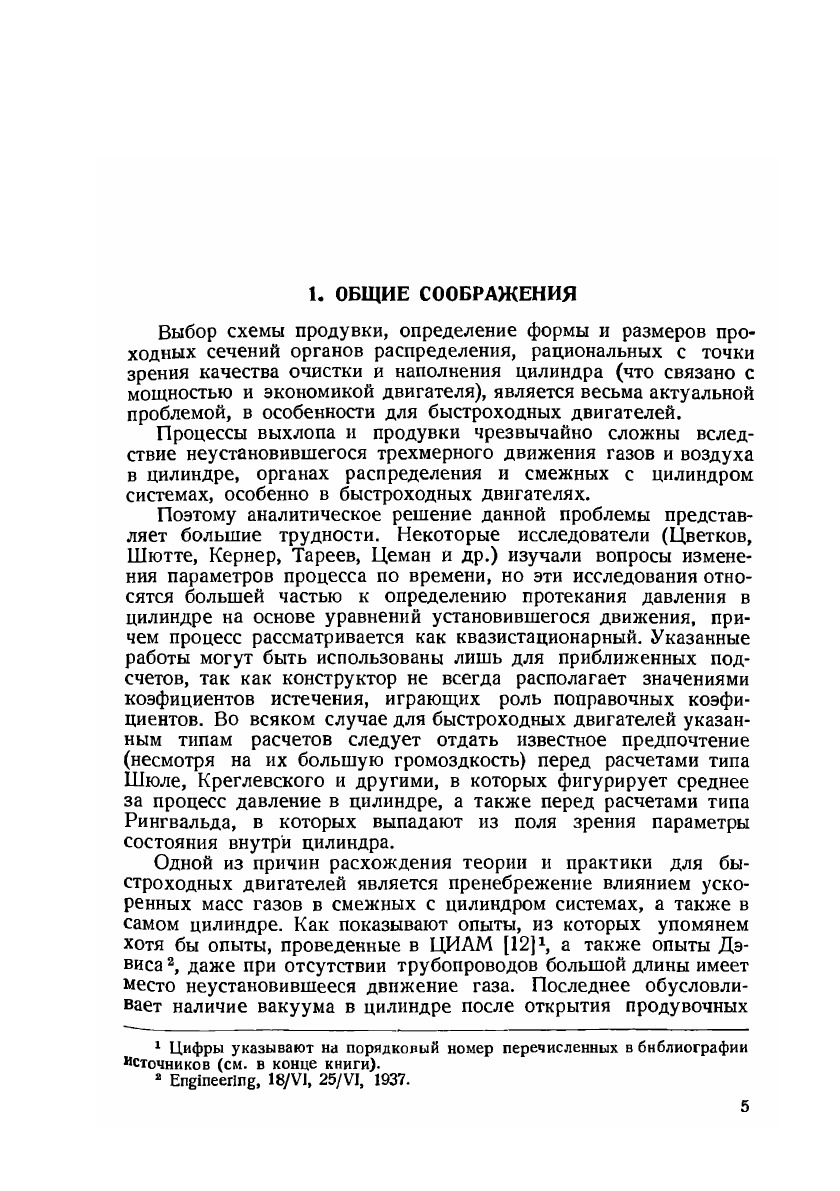 1. ОБЩИЕ СООБРАЖЕНИЯ

Выбор схемы продувки, определение формы и размеров проходных сечений органов распределения, рациональных с точки зрения качества очистки и наполнения цилиндра (что связано с мощностью и экономикой двигателя), является весьма актуальной проблемой, в особенности для быстроходных двигателей.

Процессы выхлопа и продувки чрезвычайно сложны вследствие неустановившегося трехмерного движения газов и воздуха в цилиндре, органах распределения и смежных с цилиндром системах, особенно в быстроходных двигателях.

Поэтому аналитическое решение данной проблемы представляет большие трудности. Некоторые исследователи (Цветков, Шютте, Кернер, Тареев, Цеман и др.) изучали вопросы изменения параметров процесса по времени, но эти исследования относятся большей частью к определению протекания давления в цилиндре на основе уравнений установившегося движения, причем процесс рассматривается как квазистационарный. Указанные работы могут быть использованы лишь для приближенных подсчетов, так как конструктор не всегда располагает значениями коэфициентов истечения, играющих роль поправочных коэфициентов. Во всяком случае для быстроходных двигателей указанным типам расчетов следует отдать известное предпочтение (несмотря на их большую громоздкость) перед расчетами типа Шюле, Креглевского и другими, в которых фигурирует среднее за процесс давление в цилиндре, а также перед расчетами типа Рингвальда, в которых выпадают из поля зрения параметры состояния внутри цилиндра.

Одной из причин расхождения теории и практики для быстроходных двигателей является пренебрежение влиянием ускоренных масс газов в смежных с цилиндром системах, а также в самом цилиндре. Как показывают опыты, из которых упомянем хотя бы опыты, проведенные в ЦИАМ [12]$^1$, а также опыты Дэвиса$^2$, даже при отсутствии трубопроводов большой длины имеет место неустановившееся движение газа. Последнее обусловливает наличие вакуума в цилиндре после открытия продувочных

$^1$ Цифры указывают на порядковый номер перечисленных в библиографии источников (см. в конце книги).
$^2$ Engineering, 18/VI, 25/VI, 1937.

5